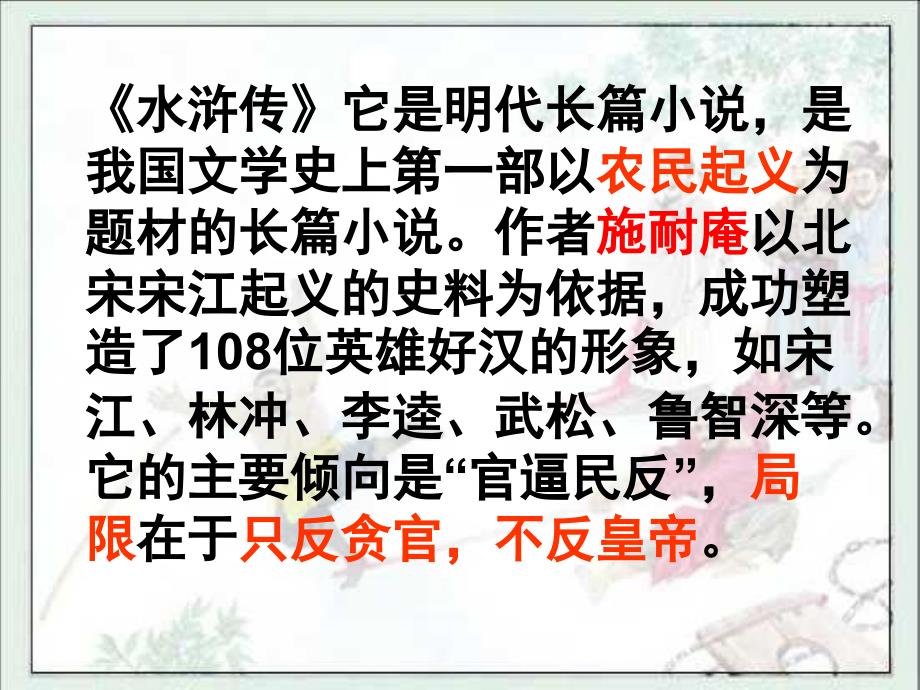 《水浒传》它是明代长篇小说，是我国文学史上第一部以农民起义为题材的长篇小说。作者施耐庵以北宋宋江起义的史料为依据，成功塑造了108位英雄好汉的形象，如宋江、林冲、李逵、武松、鲁智深等。它的主要倾向是“官逼民反”，局限在于只反贪官，不反皇帝。